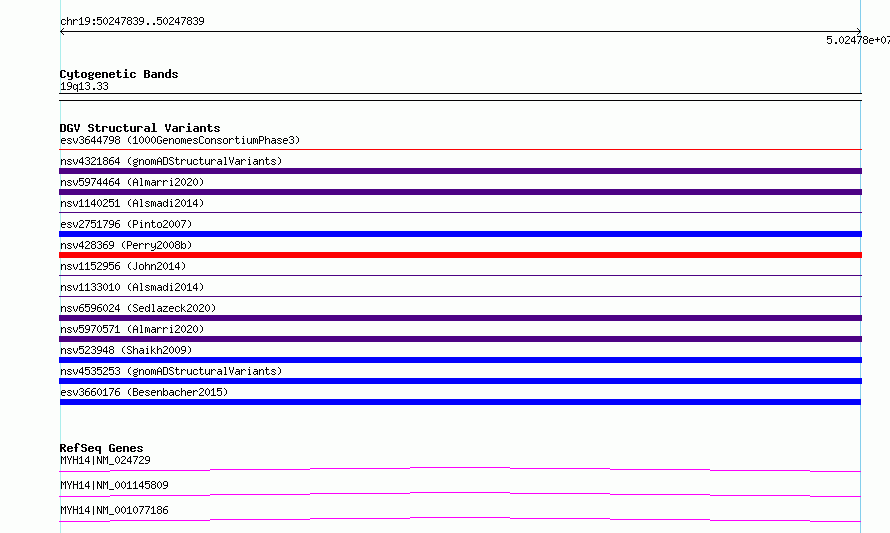 chr19:50247839..50247839

5.02478e+07

Cytogenetic Bands
19q13.33

DGV Structural Variants
esv3644798 (1000GenomesConsortiumPhase3)
nsv4321864 (gnomADStructuralVariants)
nsv5974464 (Almarri2020)
nsv1140251 (Alsmadi2014)
esv2751796 (Pinto2007)
nsv428369 (Perry2008b)
nsv1152956 (John2014)
nsv1133010 (Alsmadi2014)
nsv6596024 (Sedlazeck2020)
nsv5970571 (Almarri2020)
nsv523948 (Shaikh2009)
nsv4535253 (gnomADStructuralVariants)
esv3660176 (Besenbacher2015)

RefSeq Genes
MYH14|NM_024729
MYH14|NM_001145809
MYH14|NM_001077186